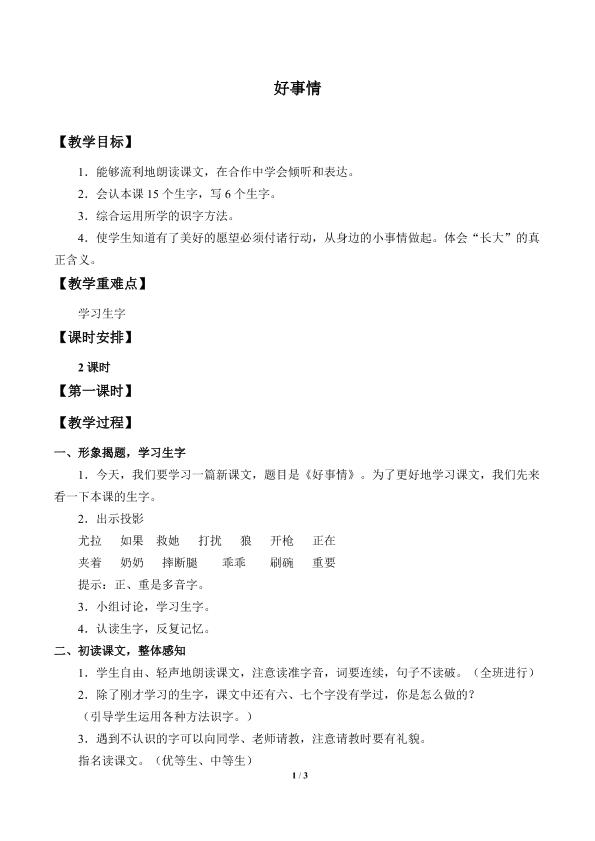 好事情

【教学目标】

1.能够流利地朗读课文，在合作中学会倾听和表达。

2.会认本课15个生字，写6个生字。

3.综合运用所学的识字方法。

4.使学生知道有了美好的愿望必须付诸行动，从身边的小事情做起。体会“长大”的真正含义。

【教学重难点】

学习生字

【课时安排】

2课时

【第一课时】

【教学过程】

一、形象揭题，学习生字

1.今天，我们要学习一篇新课文，题目是《好事情》。为了更好地学习课文，我们先来看一下本课的生字。

2.出示投影

尤拉 如果 救她 打扰 狼 开枪 正在

夹着 奶奶 摔断腿 乖乖 刷碗 重要

提示：正、重是多音字。

3.小组讨论，学习生字。

4.认读生字，反复记忆。

二、初读课文，整体感知

1.学生自由、轻声地朗读课文，注意读准字音，词要连续，句子不读破。（全班进行）

2.除了刚才学习的生字，课文中还有六、七个字没有学过，你是怎么做的？

（引导学生运用各种方法识字。）

3.遇到不认识的字可以向同学、老师请教，注意请教时要有礼貌。

指名读课文。（优等生、中等生）

1 / 3